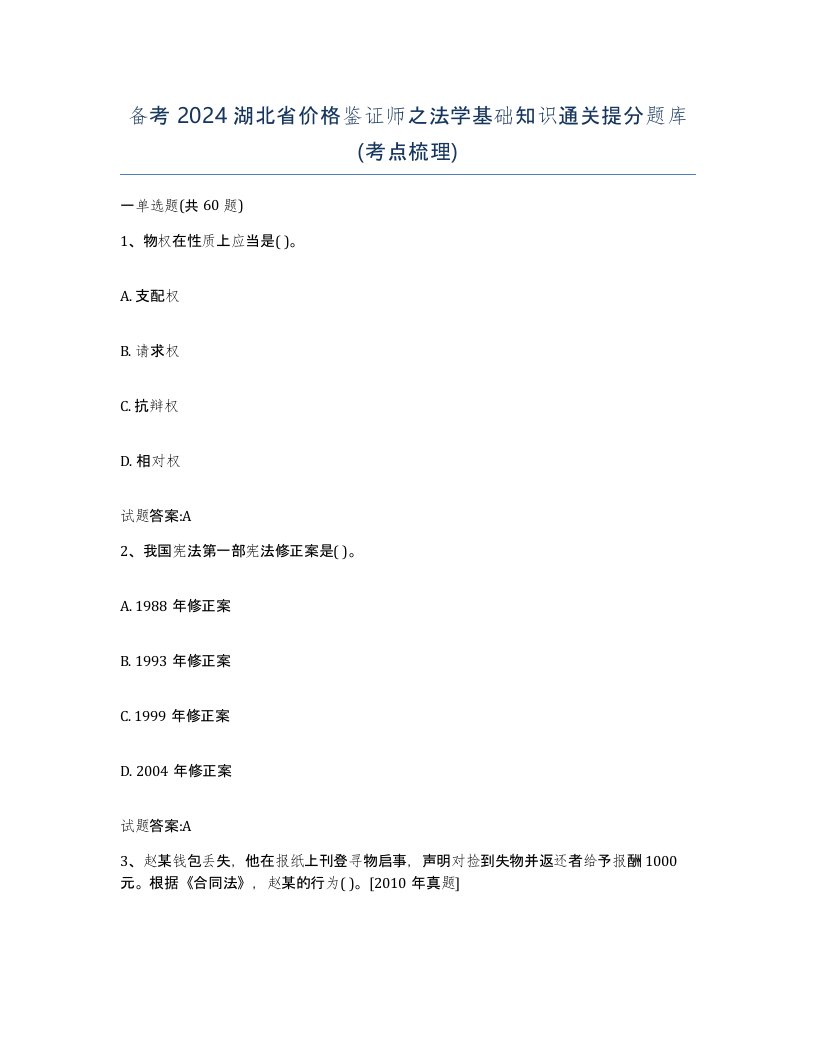 备考 2024 湖北省价格鉴证师之法学基础知识通关提分题库(考点梳理)

一单选题(共 60 题)

1、物权在性质上应当是( )。

A. 支配权

B. 请求权

C. 抗辩权

D. 相对权

试题答案:A

2、我国宪法第一部宪法修正案是( )。

A. 1988 年修正案

B. 1993 年修正案

C. 1999 年修正案

D. 2004 年修正案

试题答案:A

3、赵某钱包丢失，他在报纸上刊登寻物启事，声明对捡到失物并返还者给予报酬 1000 元。根据《合同法》，赵某的行为( )。[2010 年真题]